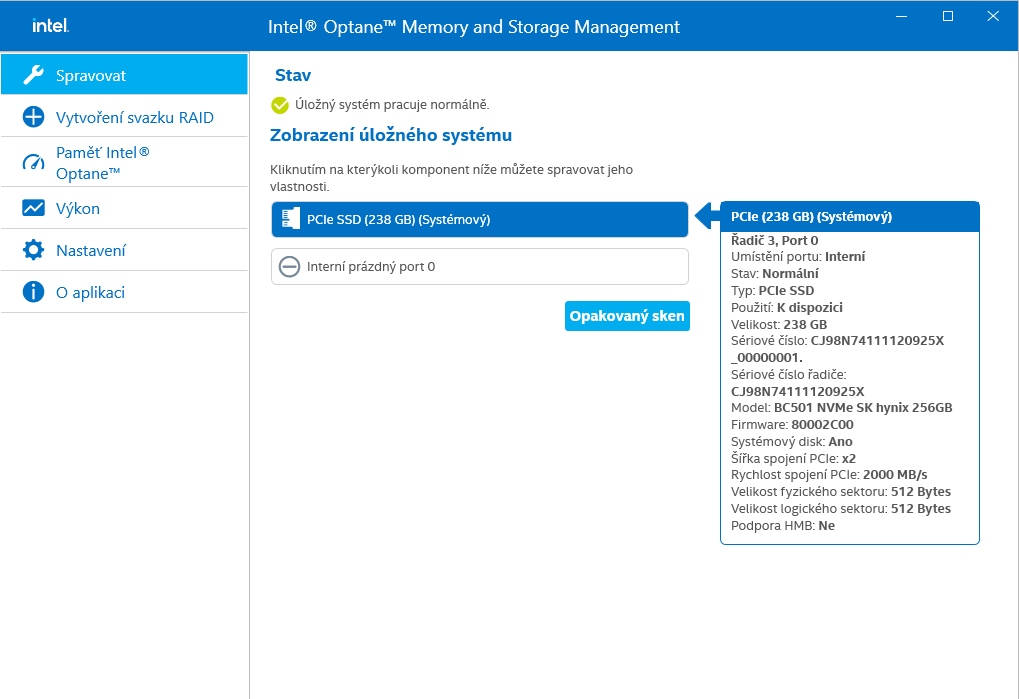 intel.

Intel® Optane™ Memory and Storage Management

Spravovat

Vytvoření svazku RAID

Paměť Intel® Optane™

Výkon

Nastavení

O aplikaci

Stav

Úložný systém pracuje normálně.

Zobrazení úložného systému

Kliknutím na kterýkoli komponent níže můžete spravovat jeho vlastnosti.

PCIe SSD (238 GB) (Systémový)

Interní prázdný port 0

Opakovaný sken

PCIe (238 GB) (Systémový)

Řadič 3, Port 0
Umístění portu: Interní
Stav: Normální
Typ: PCIe SSD
Použití: K dispozici
Velikost: 238 GB
Sériové číslo: CJ98N74111120925X _00000001.
Sériové číslo řadiče: CJ98N74111120925X
Model: BC501 NVMe SK hynix 256GB
Firmware: 80002C00
Systémový disk: Ano
Šířka spojení PCIe: x2
Rychlost spojení PCIe: 2000 MB/s
Velikost fyzického sektoru: 512 Bytes
Velikost logického sektoru: 512 Bytes
Podpora HMB: Ne